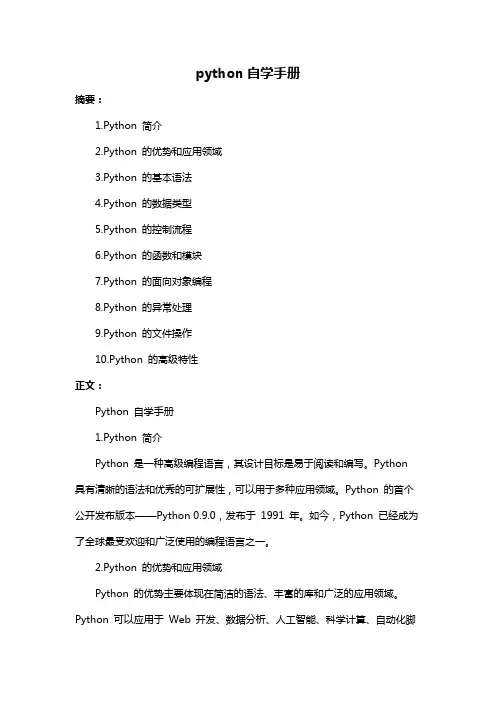 python 自学手册

摘要：

1.Python 简介

2.Python 的优势和应用领域

3.Python 的基本语法

4.Python 的数据类型

5.Python 的控制流程

6.Python 的函数和模块

7.Python 的面向对象编程

8.Python 的异常处理

9.Python 的文件操作

10.Python 的高级特性

正文：

Python 自学手册

1.Python 简介

Python 是一种高级编程语言，其设计目标是易于阅读和编写。Python 具有清晰的语法和优秀的可扩展性，可以用于多种应用领域。Python 的首个公开发布版本——Python 0.9.0，发布于 1991 年。如今，Python 已经成为了全球最受欢迎和广泛使用的编程语言之一。

2.Python 的优势和应用领域

Python 的优势主要体现在简洁的语法、丰富的库和广泛的应用领域。Python 可以应用于 Web 开发、数据分析、人工智能、科学计算、自动化脚